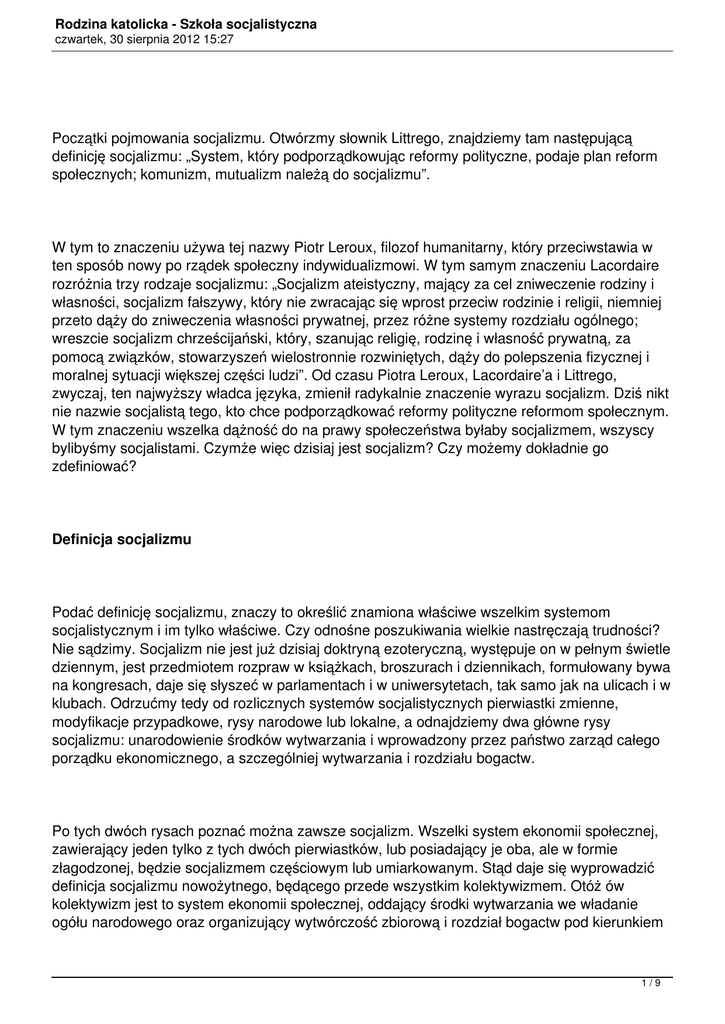 Rodzina katolicka - Szkoła socjalistyczna
czwartek, 30 sierpnia 2012 15:27

Początki pojmowania socjalizmu. Otwórzmy słownik Littrego, znajdziemy tam następującą definicję socjalizmu: „System, który podporządkowując reformy polityczne, podaje plan reform społecznych; komunizm, mutualizm należą do socjalizmu".

W tym to znaczeniu używa tej nazwy Piotr Leroux, filozof humanitarny, który przeciwstawia w ten sposób nowy po rządek społeczny indywidualizmowi. W tym samym znaczeniu Lacordaire rozróżnia trzy rodzaje socjalizmu: „Socjalizm ateistyczny, mający za cel zniweczenie rodziny i własności, socjalizm fałszywy, który nie zwracając się wprost przeciw rodzinie i religii, niemniej przeto dąży do zniweczenia własności prywatnej, przez różne systemy rozdziału ogólnego; wreszcie socjalizm chrześcijański, który, szanując religię, rodzinę i własność prywatną, za pomocą związków, stowarzyszeń wielostronnie rozwiniętych, dąży do polepszenia fizycznej i moralnej sytuacji większej części ludzi". Od czasu Piotra Leroux, Lacordaire'a i Littrego, zwyczaj, ten najwyższy władca języka, zmienił radykalnie znaczenie wyrazu socjalizm. Dziś nikt nie nazwie socjalistą tego, kto chce podporządkować reformy polityczne reformom społecznym. W tym znaczeniu wszelka dążność do na prawy społeczeństwa byłaby socjalizmem, wszyscy bylibyśmy socjalistami. Czymże więc dzisiaj jest socjalizm? Czy możemy dokładnie go zdefiniować?

Definicja socjalizmu

Podać definicję socjalizmu, znaczy to określić znamiona właściwe wszelkim systemom socjalistycznym i im tylko właściwe. Czy odnośne poszukiwania wielkie nastręczają trudności? Nie sądzimy. Socjalizm nie jest już dzisiaj doktryną ezoteryczną, występuje on w pełnym świetle dziennym, jest przedmiotem rozpraw w książkach, broszurach i dziennikach, formułowany bywa na kongresach, daje się słyszeć w parlamentach i w uniwersytetach, tak samo jak na ulicach i w klubach. Odrzućmy tedy od rozlicznych systemów socjalistycznych pierwiastki zmienne, modyfikacje przypadkowe, rysy narodowe lub lokalne, a odnajdziemy dwa główne rysy socjalizmu: unarodowienie środków wytwarzania i wprowadzony przez państwo zarząd całego porządku ekonomicznego, a szczególniej wytwarzania i rozdziału bogactw.

Po tych dwóch rysach poznać można zawsze socjalizm. Wszelki system ekonomii społecznej, zawierający jeden tylko z tych dwóch pierwiastków, lub posiadający je oba, ale w formie złagodzonej, będzie socjalizmem częściowym lub umiarkowanym. Stąd daje się wyprowadzić definicja socjalizmu nowożytnego, będącego przede wszystkim kolektywizmem. Otóż ów kolektywizm jest to system ekonomii społecznej, oddający środki wytwarzania we władanie ogółu narodowego oraz organizujący wytwórczość zbiorową i rozdział bogactw pod kierunkiem

1 / 9